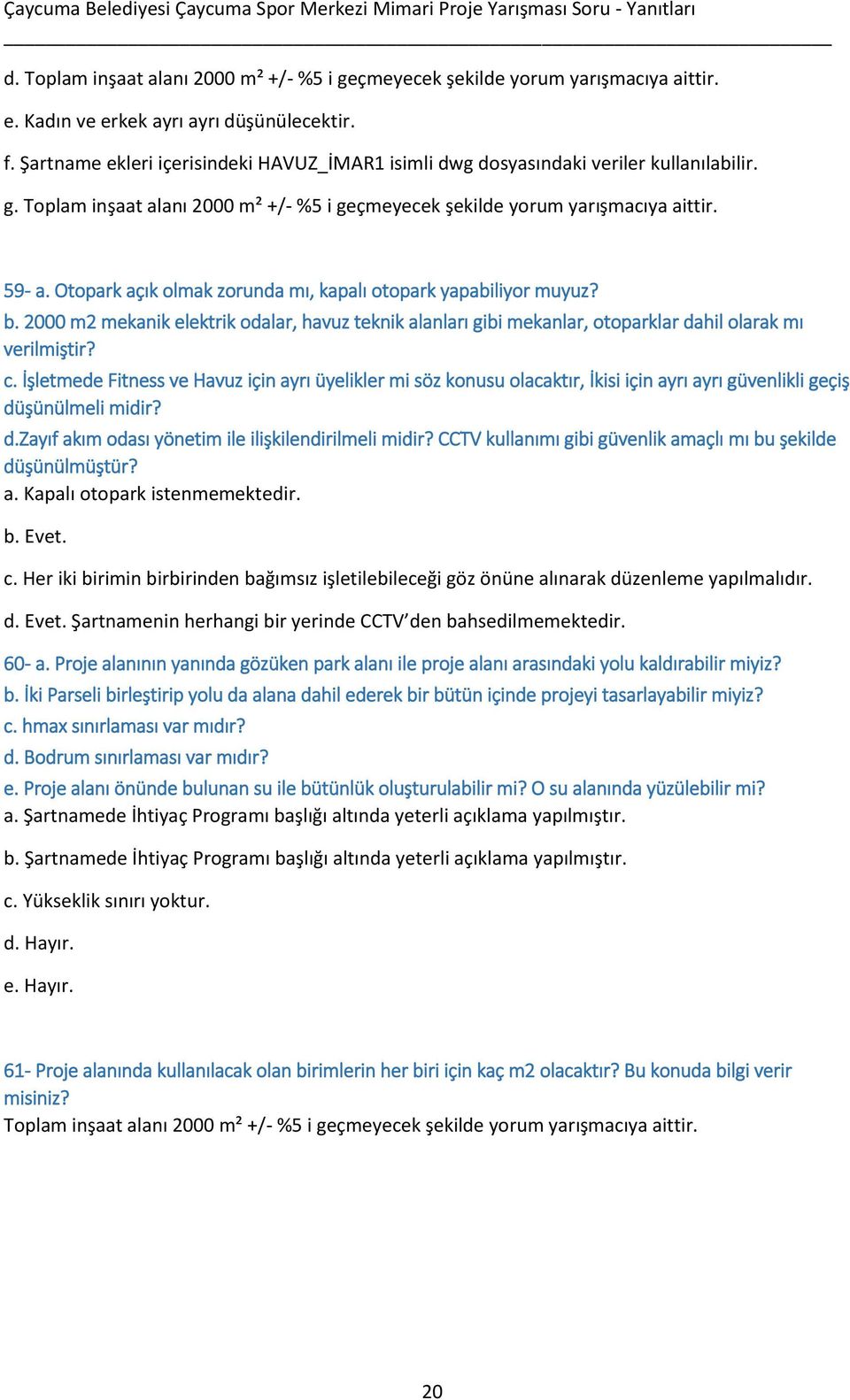 Çaycuma Belediyesi Çaycuma Spor Merkezi Mimari Proje Yarışması Soru - Yanıtları

d. Toplam inşaat alanı 2000 m² +/- %5 i geçmeyecek şekilde yorum yarışmacıya aittir.

e. Kadın ve erkek ayrı ayrı düşünülecektir.

f. Şartname ekleri içerisindeki HAVUZ_İMAR1 isimli dwg dosyasındaki veriler kullanılabilir.

g. Toplam inşaat alanı 2000 m² +/- %5 i geçmeyecek şekilde yorum yarışmacıya aittir.

59- a. Otopark açık olmak zorunda mı, kapalı otopark yapabiliyor muyuz?
b. 2000 m2 mekanik elektrik odalar, havuz teknik alanları gibi mekanlar, otoparklar dahil olarak mı verilmiştir?
c. İşletmede Fitness ve Havuz için ayrı üyelikler mi söz konusu olacaktır, İkisi için ayrı ayrı güvenlikli geçiş düşünülmeli midir?
d.Zayıf akım odası yönetim ile ilişkilendirilmeli midir? CCTV kullanımı gibi güvenlik amaçlı mı bu şekilde düşünülmüştür?
a. Kapalı otopark istenmemektedir.

b. Evet.

c. Her iki birimin birbirinden bağımsız işletilebileceği göz önüne alınarak düzenleme yapılmalıdır.

d. Evet. Şartnamenin herhangi bir yerinde CCTV’den bahsedilmemektedir.

60- a. Proje alanının yanında gözüken park alanı ile proje alanı arasındaki yolu kaldırabilir miyiz?
b. İki Parseli birleştirip yolu da alana dahil ederek bir bütün içinde projeyi tasarlayabilir miyiz?
c. hmax sınırlaması var mıdır?
d. Bodrum sınırlaması var mıdır?
e. Proje alanı önünde bulunan su ile bütünlük oluşturulabilir mi? O su alanında yüzülebilir mi?
a. Şartnamede İhtiyaç Programı başlığı altında yeterli açıklama yapılmıştır.

b. Şartnamede İhtiyaç Programı başlığı altında yeterli açıklama yapılmıştır.

c. Yükseklik sınırı yoktur.

d. Hayır.

e. Hayır.

61- Proje alanında kullanılacak olan birimlerin her biri için kaç m2 olacaktır? Bu konuda bilgi verir misiniz?
Toplam inşaat alanı 2000 m² +/- %5 i geçmeyecek şekilde yorum yarışmacıya aittir.

20